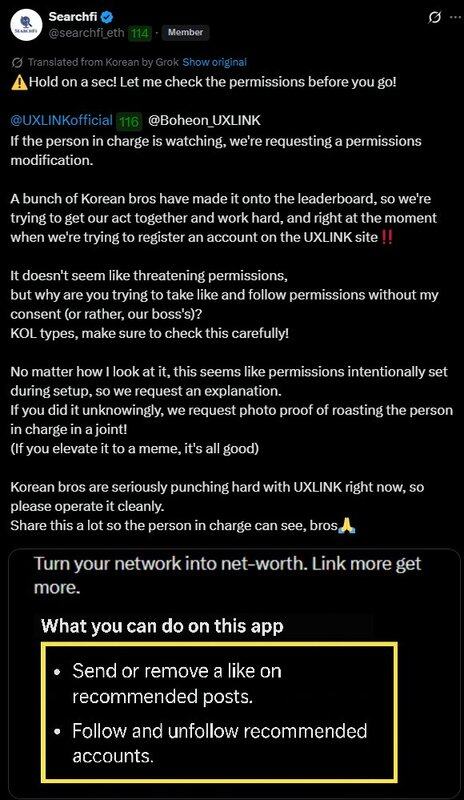 Searchfi
@searchfi_eth 114 · Member

Translated from Korean by Grok Show original
⚠️Hold on a sec! Let me check the permissions before you go!

@UXLINKofficial 116 @Boheon_UXLINK
If the person in charge is watching, we're requesting a permissions modification.

A bunch of Korean bros have made it onto the leaderboard, so we're trying to get our act together and work hard, and right at the moment when we're trying to register an account on the UXLINK site‼️

It doesn't seem like threatening permissions,
but why are you trying to take like and follow permissions without my consent (or rather, our boss's)?
KOL types, make sure to check this carefully!

No matter how I look at it, this seems like permissions intentionally set during setup, so we request an explanation.
If you did it unknowingly, we request photo proof of roasting the person in charge in a joint!
(If you elevate it to a meme, it's all good)

Korean bros are seriously punching hard with UXLINK right now, so please operate it cleanly.
Share this a lot so the person in charge can see, bros🙏

Turn your network into net-worth. Link more get more.

What you can do on this app

• Send or remove a like on recommended posts.
• Follow and unfollow recommended accounts.